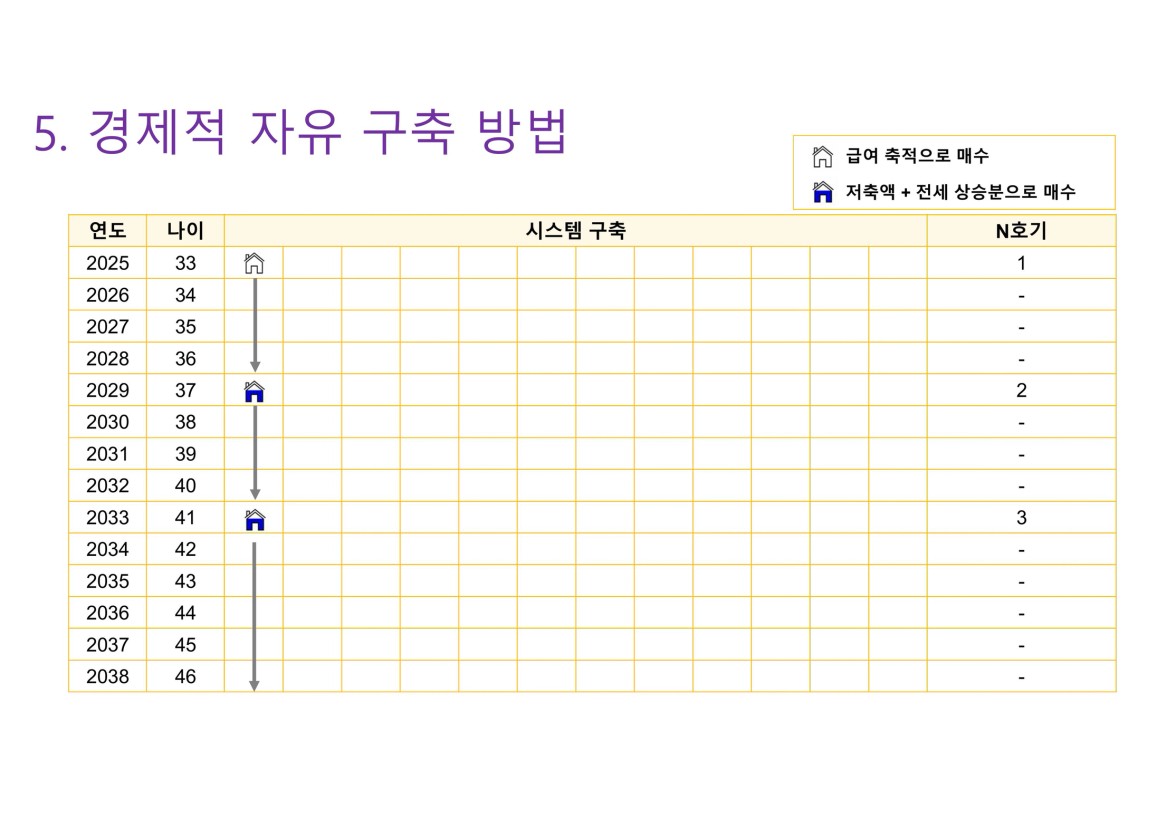 5. 경제적 자유 구축 방법

급여 축적으로 매수
저축액 + 전세 상승분으로 매수

| 연도 | 나이 | 시스템 구축 | N호기 |
|---|---|---|---|
| 2025 | 33 | | 1 |
| 2026 | 34 | | - |
| 2027 | 35 | | - |
| 2028 | 36 | | - |
| 2029 | 37 | | 2 |
| 2030 | 38 | | - |
| 2031 | 39 | | - |
| 2032 | 40 | | - |
| 2033 | 41 | | 3 |
| 2034 | 42 | | - |
| 2035 | 43 | | - |
| 2036 | 44 | | - |
| 2037 | 45 | | - |
| 2038 | 46 | | - |